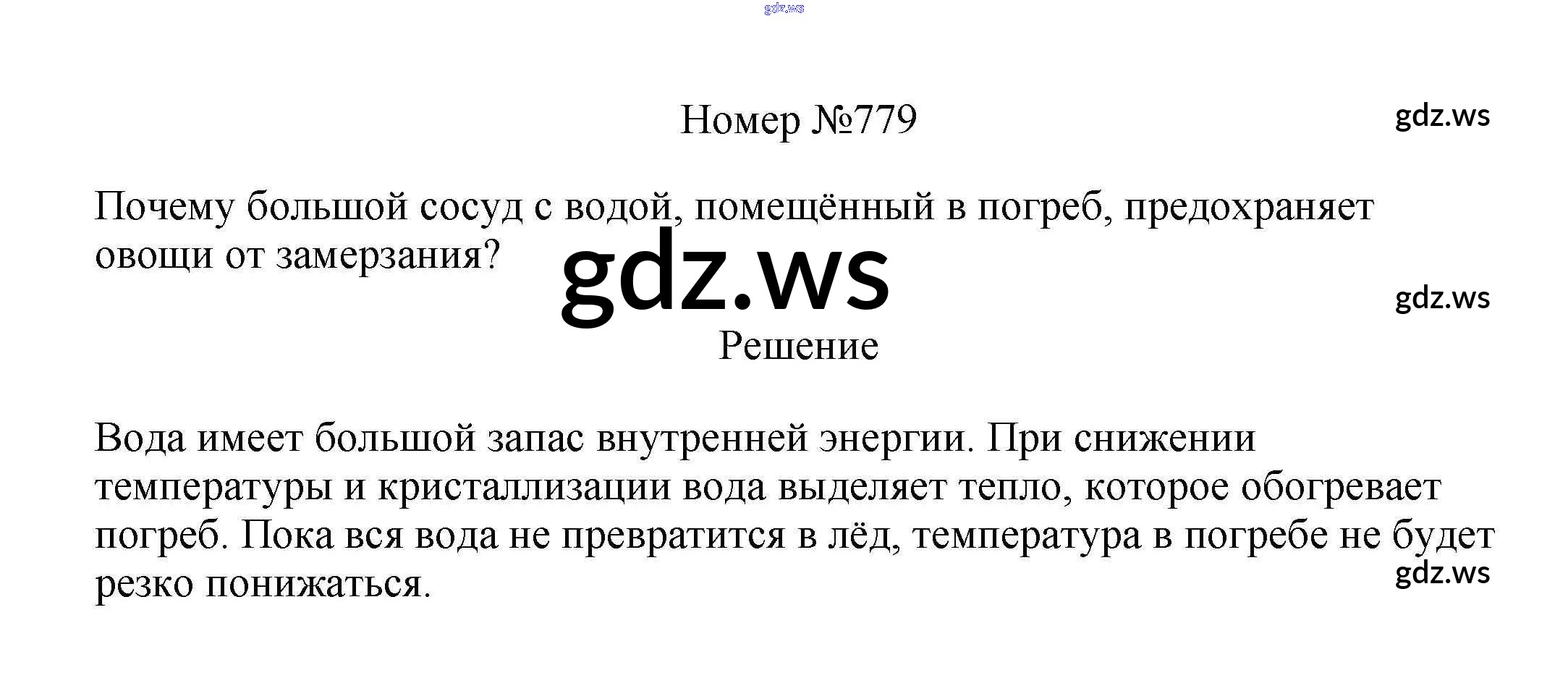 Номер №779

Почему большой сосуд с водой, помещённый в погреб, предохраняет овощи от замерзания?

Решение

Вода имеет большой запас внутренней энергии. При снижении температуры и кристаллизации вода выделяет тепло, которое обогревает погреб. Пока вся вода не превратится в лёд, температура в погребе не будет резко понижаться.

gdz.ws